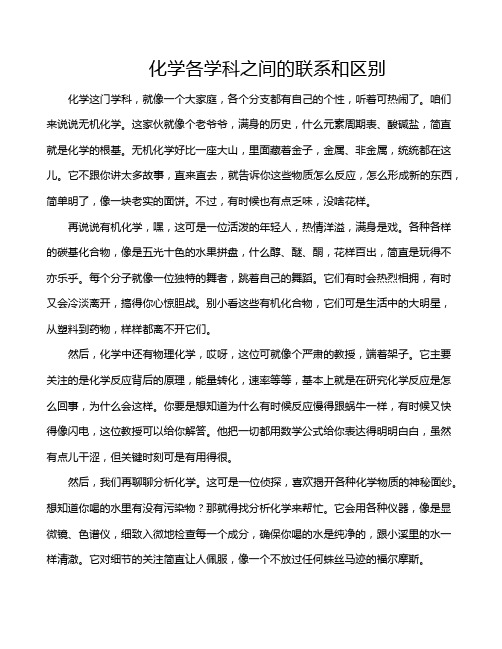 化学各学科之间的联系和区别

化学这门学科，就像一个大家庭，各个分支都有自己的个性，听着可热闹了。咱们来说说无机化学。这家伙就像个老爷爷，满身的历史，什么元素周期表、酸碱盐，简直就是化学的根基。无机化学好比一座大山，里面藏着金子，金属、非金属，统统都在这儿。它不跟你讲太多故事，直来直去，就告诉你这些物质怎么反应，怎么形成新的东西，简单明了，像一块老实的面饼。不过，有时候也有点乏味，没啥花样。

再说说有机化学，嘿，这可是一位活泼的年轻人，热情洋溢，满身是戏。各种各样的碳基化合物，像是五光十色的水果拼盘，什么醇、醚、酮，花样百出，简直是玩得不亦乐乎。每个分子就像一位独特的舞者，跳着自己的舞蹈。它们有时会热烈相拥，有时又会冷淡离开，搞得你心惊胆战。别小看这些有机化合物，它们可是生活中的大明星，从塑料到药物，样样都离不开它们。

然后，化学中还有物理化学，哎呀，这位可就像个严肃的教授，端着架子。它主要关注的是化学反应背后的原理，能量转化，速率等等，基本上就是在研究化学反应是怎么回事，为什么会这样。你要是想知道为什么有时候反应慢得跟蜗牛一样，有时候又快得像闪电，这位教授可以给你解答。他把一切都用数学公式给你表达得明明白白，虽然有点儿干涩，但关键时刻可是有用得很。

然后，我们再聊聊分析化学。这可是一位侦探，喜欢揭开各种化学物质的神秘面纱。想知道你喝的水里有没有污染物？那就得找分析化学来帮忙。它会用各种仪器，像是显微镜、色谱仪，细致入微地检查每一个成分，确保你喝的水是纯净的，跟小溪里的水一样清澈。它对细节的关注简直让人佩服，像一个不放过任何蛛丝马迹的福尔摩斯。